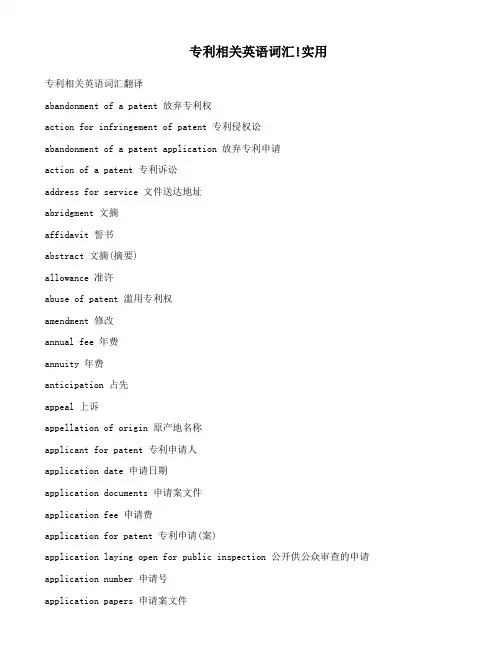 专利相关英语词汇!实用

专利相关英语词汇翻译

abandonment of a patent 放弃专利权

action for infringement of patent 专利侵权讼

abandonment of a patent application 放弃专利申请

action of a patent 专利诉讼

address for service 文件送达地址

abridgment 文摘

affidavit 誓书

abstract 文摘(摘要)

allowance 准许

abuse of patent 滥用专利权

amendment 修改

annual fee 年费

annuity 年费

anticipation 占先

appeal 上诉

appellation of origin 原产地名称

applicant for patent 专利申请人

application date 申请日期

application documents 申请案文件

application fee 申请费

application for patent 专利申请(案)

application laying open for public inspection 公开供公众审查的申请

application number 申请号

application papers 申请案文件